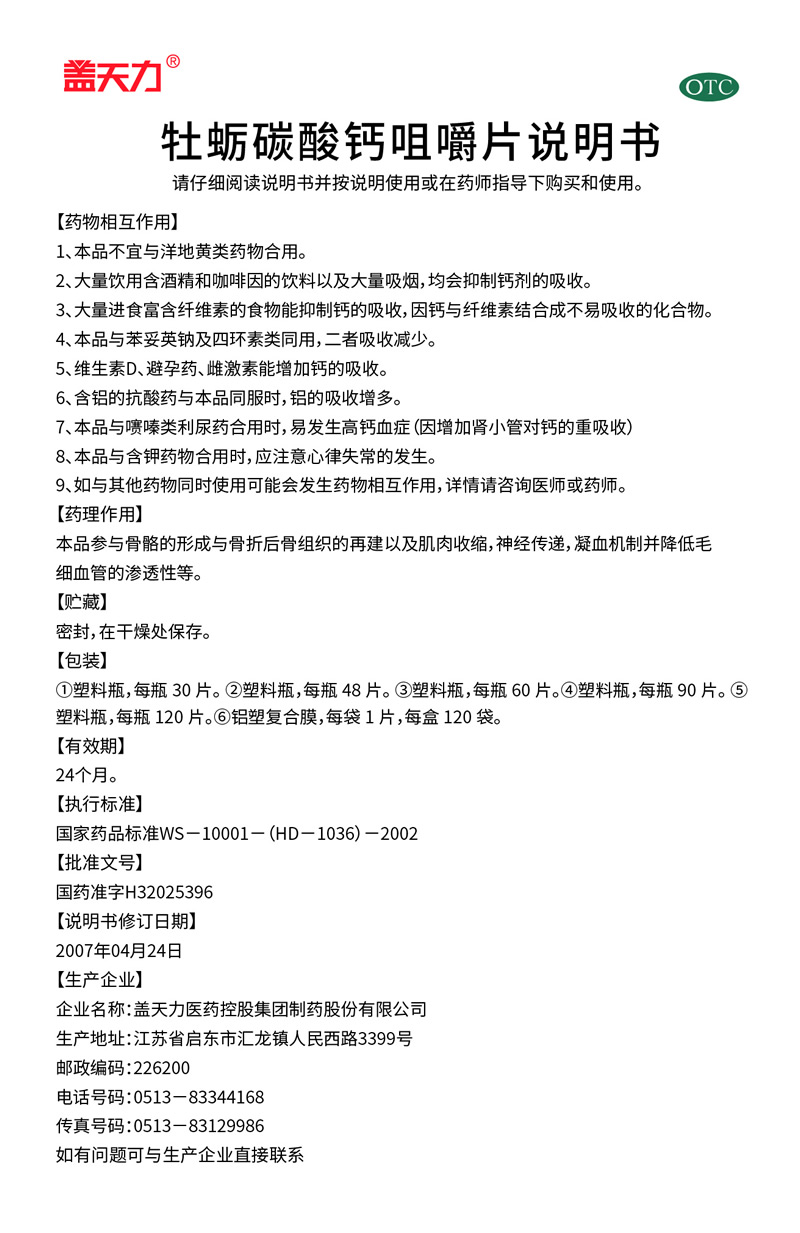 盖天力®

OTC

牡蛎碳酸钙咀嚼片说明书

请仔细阅读说明书并按说明使用或在药师指导下购买和使用。

【药物相互作用】

1、本品不宜与洋地黄类药物合用。

2、大量饮用含酒精和咖啡因的饮料以及大量吸烟，均会抑制钙剂的吸收。

3、大量进食富含纤维素的食物能抑制钙的吸收，因钙与纤维素结合成不易吸收的化合物。

4、本品与苯妥英钠及四环素类同用，二者吸收减少。

5、维生素D、避孕药、雌激素能增加钙的吸收。

6、含铝的抗酸药与本品同服时，铝的吸收增多。

7、本品与噻嗪类利尿药合用时，易发生高钙血症（因增加肾小管对钙的重吸收）

8、本品与含钾药物合用时，应注意心律失常的发生。

9、如与其他药物同时使用可能会发生药物相互作用，详情请咨询医师或药师。

【药理作用】

本品参与骨骼的形成与骨折后骨组织的再建以及肌肉收缩，神经传递，凝血机制并降低毛细血管的渗透性等。

【贮藏】

密封，在干燥处保存。

【包装】

①塑料瓶，每瓶 30 片。②塑料瓶，每瓶 48 片。③塑料瓶，每瓶 60 片。④塑料瓶，每瓶 90 片。⑤塑料瓶，每瓶 120 片。⑥铝塑复合膜，每袋 1 片，每盒 120 袋。

【有效期】

24个月。

【执行标准】

国家药品标准WS－10001－（HD－1036）－2002

【批准文号】

国药准字H32025396

【说明书修订日期】

2007年04月24日

【生产企业】

企业名称：盖天力医药控股集团制药股份有限公司

生产地址：江苏省启东市汇龙镇人民西路3399号

邮政编码：226200

电话号码：0513－83344168

传真号码：0513－83129986

如有问题可与生产企业直接联系